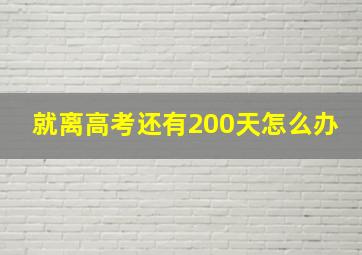 就离高考还有200天怎么办